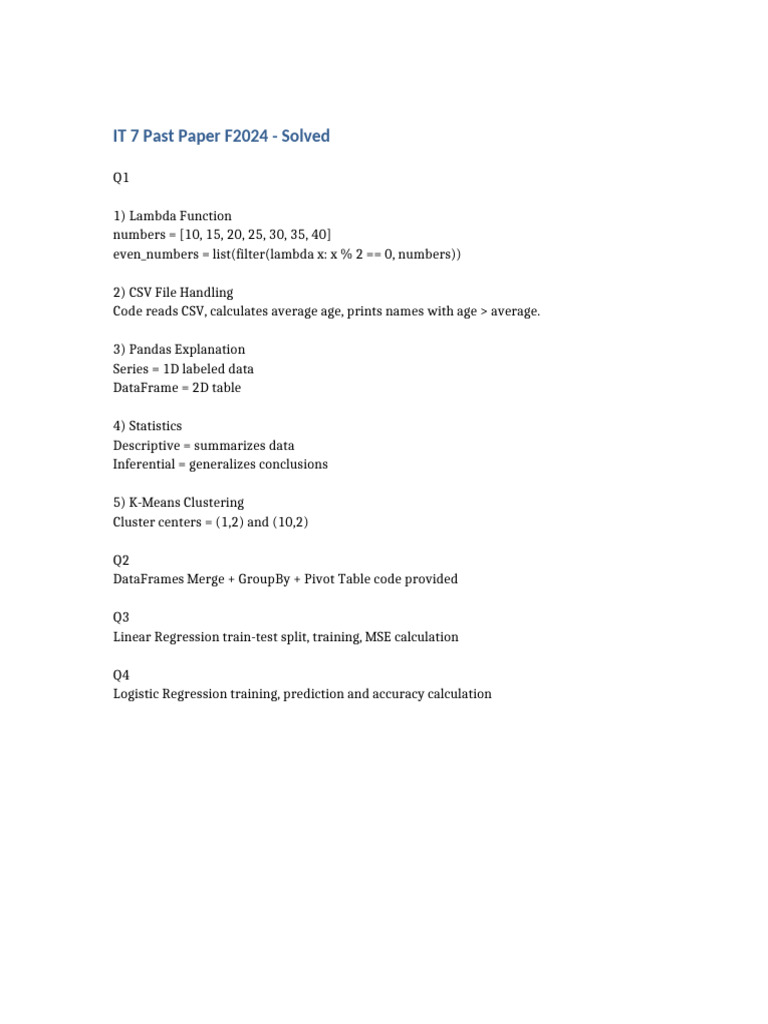 IT 7 Past Paper F2024 - Solved

Q1

1) Lambda Function
numbers = [10, 15, 20, 25, 30, 35, 40]
even_numbers = list(filter(lambda x: x % 2 == 0, numbers))

2) CSV File Handling
Code reads CSV, calculates average age, prints names with age > average.

3) Pandas Explanation
Series = 1D labeled data
DataFrame = 2D table

4) Statistics
Descriptive = summarizes data
Inferential = generalizes conclusions

5) K-Means Clustering
Cluster centers = (1,2) and (10,2)

Q2
DataFrames Merge + GroupBy + Pivot Table code provided

Q3
Linear Regression train-test split, training, MSE calculation

Q4
Logistic Regression training, prediction and accuracy calculation